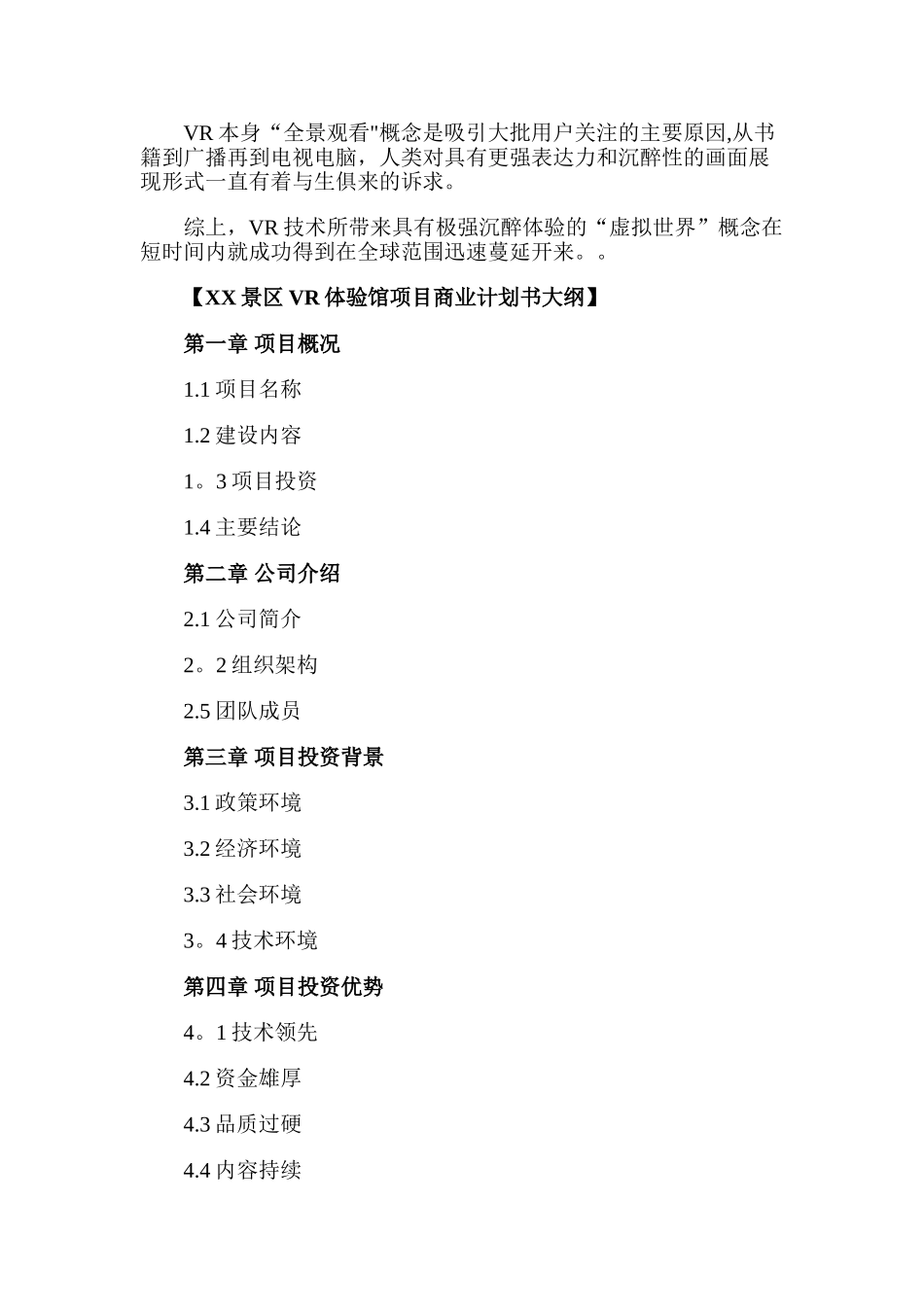 VR 本身“全景观看"概念是吸引大批用户关注的主要原因,从书籍到广播再到电视电脑，人类对具有更强表达力和沉醉性的画面展现形式一直有着与生俱来的诉求。

综上，VR 技术所带来具有极强沉醉体验的“虚拟世界”概念在短时间内就成功得到在全球范围迅速蔓延开来。。

【XX 景区 VR 体验馆项目商业计划书大纲】

第一章 项目概况

1.1 项目名称

1.2 建设内容

1。3 项目投资

1.4 主要结论

第二章 公司介绍

2.1 公司简介

2。2 组织架构

2.5 团队成员

第三章 项目投资背景

3.1 政策环境

3.2 经济环境

3.3 社会环境

3。4 技术环境

第四章 项目投资优势

4。1 技术领先

4.2 资金雄厚

4.3 品质过硬

4.4 内容持续